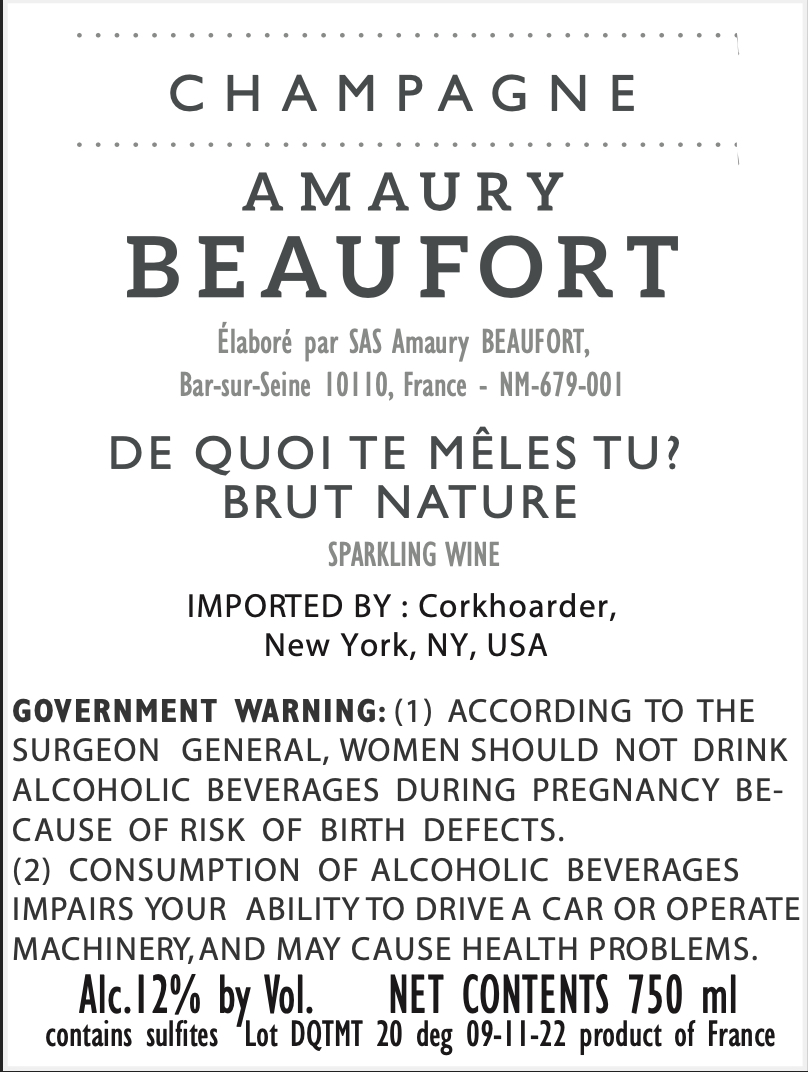 CHAMPAGNE

AMAURY
BEAUFORT

Élaboré par SAS Amaury BEAUFORT,
Bar-sur-Seine 10110, France - NM-679-001

DE QUOI TE MÊLES TU?
BRUT NATURE

SPARKLING WINE

IMPORTED BY : Corkhoarder,
New York, NY, USA

GOVERNMENT WARNING: (1) ACCORDING TO THE SURGEON GENERAL, WOMEN SHOULD NOT DRINK ALCOHOLIC BEVERAGES DURING PREGNANCY BECAUSE OF RISK OF BIRTH DEFECTS.
(2) CONSUMPTION OF ALCOHOLIC BEVERAGES IMPAIRS YOUR ABILITY TO DRIVE A CAR OR OPERATE MACHINERY, AND MAY CAUSE HEALTH PROBLEMS.

Alc.12% by Vol. NET CONTENTS 750 ml
contains sulfites Lot DQTMT 20 deg 09-11-22 product of France